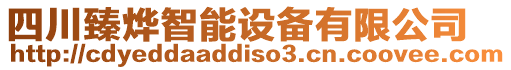 四川臻烨智能设备有限公司
http://cdyeddaaddiso3.cn.coovee.com